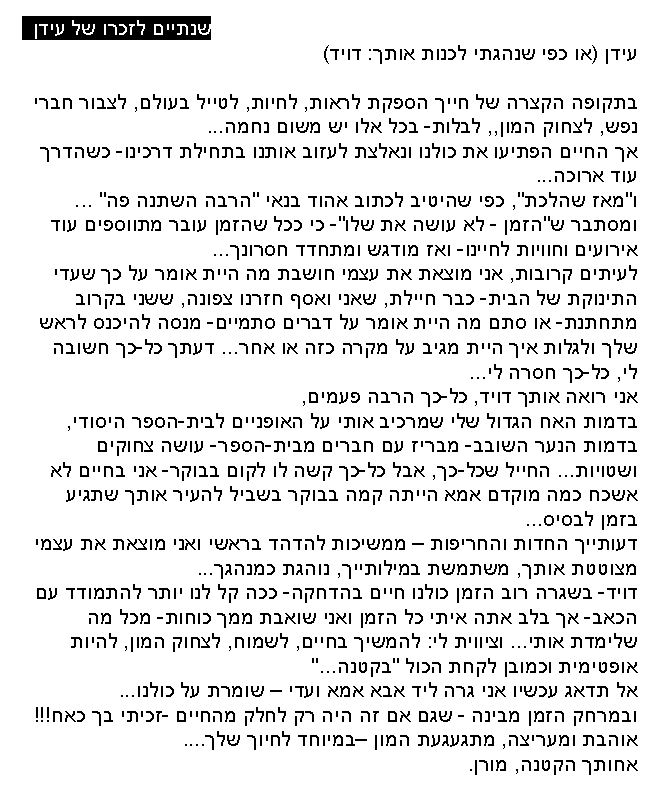 שנתיים לזכרו של עידן

עידן (או כפי שנהגתי לכנות אותך: דויד)

בתקופה הקצרה של חייך הספקת לראות, לחיות, לטייל בעולם, לצבור חברי נפש, לצחוק המון,, לבלות- בכל אלו יש משום נחמה...
אך החיים הפתיעו את כולנו ונאלצת לעזוב אותנו בתחילת דרכינו- כשהדרך עוד ארוכה...
ו"מאז שהלכת", כפי שהיטיב לכתוב אהוד בנאי "הרבה השתנה פה" ...
ומסתבר ש"הזמן - לא עושה את שלו"- כי ככל שהזמן עובר מתווספים עוד אירועים וחוויות לחיינו- ואז מודגש ומתחדד חסרונך...
לעיתים קרובות, אני מוצאת את עצמי חושבת מה היית אומר על כך שעדי התינוקת של הבית- כבר חיילת, שאני ואסף חזרנו צפונה, ששני בקרוב מתחתנת- או סתם מה היית אומר על דברים סתמיים- מנסה להיכנס לראש שלך ולגלות איך היית מגיב על מקרה כזה או אחר... דעתך כל-כך חשובה לי, כל-כך חסרה לי...
אני רואה אותך דויד, כל-כך הרבה פעמים,
בדמות האח הגדול שלי שמרכיב אותי על האופניים לבית-הספר היסודי,
בדמות הנער השובב- מבריז עם חברים מבית-הספר- עושה צחוקים ושטויות... החייל שכל-כך, אבל כל-כך קשה לו לקום בבוקר- אני בחיים לא אשכח כמה מוקדם אמא הייתה קמה בבוקר בשביל להעיר אותך שתגיע בזמן לבסיס...
דעותייך החדות והחריפות – ממשיכות להדהד בראשי ואני מוצאת את עצמי מצוטטת אותך, משתמשת במילותייך, נוהגת כמנהגך...
דויד- בשגרה רוב הזמן כולנו חיים בהדחקה- ככה קל לנו יותר להתמודד עם הכאב- אך בלב אתה איתי כל הזמן ואני שואבת ממך כוחות- מכל מה שלימדת אותי... וציווית לי: להמשיך בחיים, לשמוח, לצחוק המון, להיות אופטימית וכמובן לקחת הכול "בקטנה..."
אל תדאג עכשיו אני גרה ליד אבא אמא ועדי – שומרת על כולנו...
ובמרחק הזמן מבינה - שגם אם זה היה רק לחלק מהחיים -זכיתי בך כאח!!!
אוהבת ומעריצה, מתגעגעת המון –במיוחד לחיוך שלך....
אחותך הקטנה, מורן.